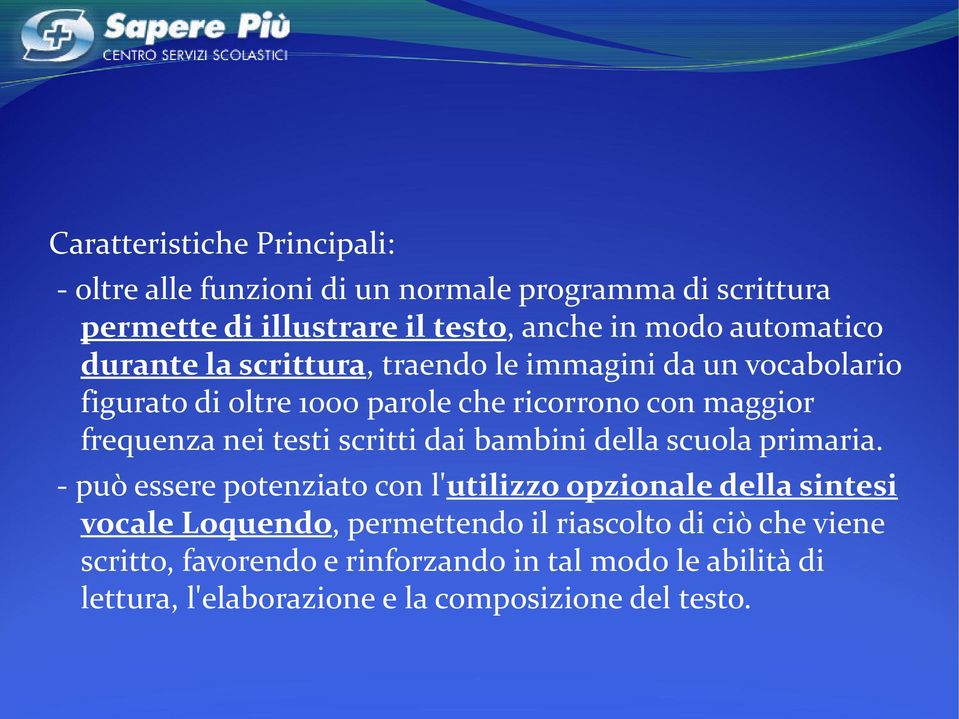 Sapere Più
CENTRO SERVIZI SCOLASTICI

Caratteristiche Principali:
- oltre alle funzioni di un normale programma di scrittura permette di illustrare il testo, anche in modo automatico durante la scrittura, traendo le immagini da un vocabolario figurato di oltre 1000 parole che ricorrono con maggior frequenza nei testi scritti dai bambini della scuola primaria.
- può essere potenziato con l'utilizzo opzionale della sintesi vocale Loquendo, permettendo il riascolto di ciò che viene scritto, favorendo e rinforzando in tal modo le abilità di lettura, l'elaborazione e la composizione del testo.